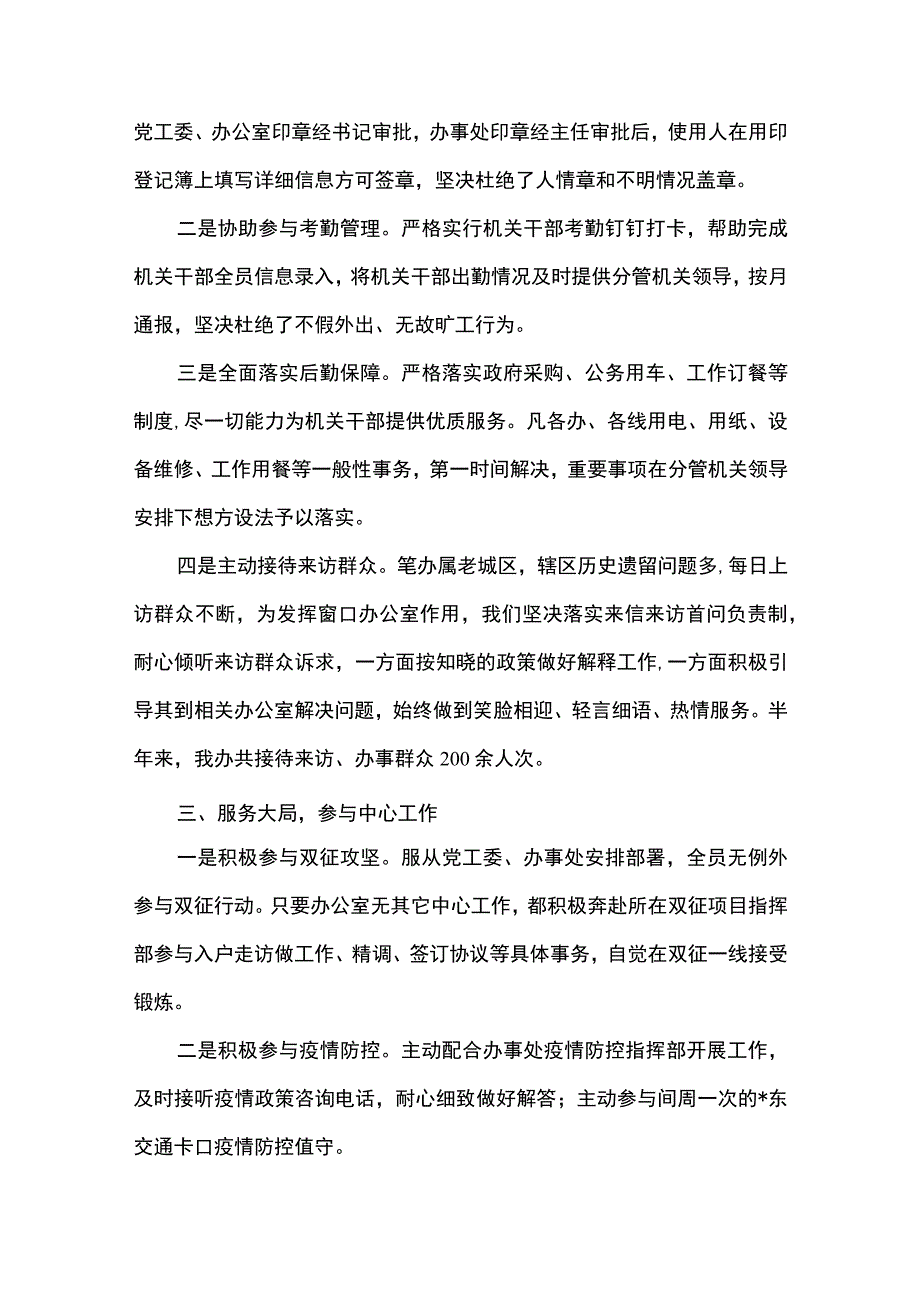 党工委、办公室印章经书记审批，办事处印章经主任审批后，使用人在用印登记簿上填写详细信息方可签章，坚决杜绝了人情章和不明情况盖章。

二是协助参与考勤管理。严格实行机关干部考勤钉钉打卡，帮助完成机关干部全员信息录入，将机关干部出勤情况及时提供分管机关领导，按月通报，坚决杜绝了不假外出、无故旷工行为。

三是全面落实后勤保障。严格落实政府采购、公务用车、工作订餐等制度，尽一切能力为机关干部提供优质服务。凡各办、各线用电、用纸、设备维修、工作用餐等一般性事务，第一时间解决，重要事项在分管机关领导安排下想方设法予以落实。

四是主动接待来访群众。笔办属老城区，辖区历史遗留问题多，每日上访群众不断，为发挥窗口办公室作用，我们坚决落实来信来访首问负责制，耐心倾听来访群众诉求，一方面按知晓的政策做好解释工作，一方面积极引导其到相关办公室解决问题，始终做到笑脸相迎、轻言细语、热情服务。半年来，我办共接待来访、办事群众200余人次。

三、服务大局，参与中心工作

一是积极参与双征攻坚。服从党工委、办事处安排部署，全员无例外参与双征行动。只要办公室无其它中心工作，都积极奔赴所在双征项目指挥部参与入户走访做工作、精调、签订协议等具体事务，自觉在双征一线接受锻炼。

二是积极参与疫情防控。主动配合办事处疫情防控指挥部开展工作，及时接听疫情政策咨询电话，耐心细致做好解答；主动参与间周一次的*东交通卡口疫情防控值守。